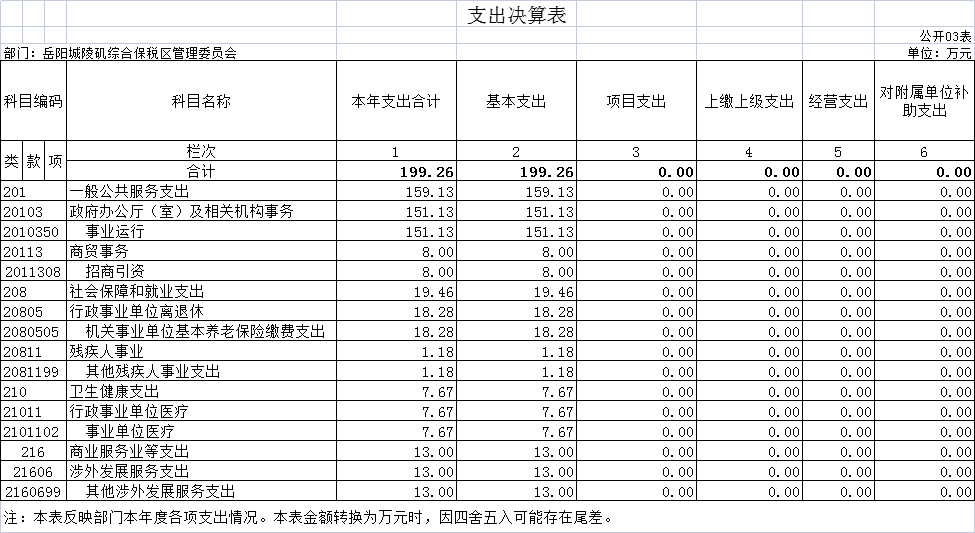 支出决算表

公开03表

部门：岳阳城陵矶综合保税区管理委员会

单位：万元

| 科目编码 | 科目名称 | 本年支出合计 | 基本支出 | 项目支出 | 上缴上级支出 | 经营支出 | 对附属单位补助支出 |
|---|---|---|---|---|---|---|---|
| 类 款 项 | 栏次 | 1 | 2 | 3 | 4 | 5 | 6 |
| | 合计 | 199.26 | 199.26 | 0.00 | 0.00 | 0.00 | 0.00 |
| 201 | 一般公共服务支出 | 159.13 | 159.13 | 0.00 | 0.00 | 0.00 | 0.00 |
| 20103 | 政府办公厅（室）及相关机构事务 | 151.13 | 151.13 | 0.00 | 0.00 | 0.00 | 0.00 |
| 2010350 | 事业运行 | 151.13 | 151.13 | 0.00 | 0.00 | 0.00 | 0.00 |
| 20113 | 商贸事务 | 8.00 | 8.00 | 0.00 | 0.00 | 0.00 | 0.00 |
| 2011308 | 招商引资 | 8.00 | 8.00 | 0.00 | 0.00 | 0.00 | 0.00 |
| 208 | 社会保障和就业支出 | 19.46 | 19.46 | 0.00 | 0.00 | 0.00 | 0.00 |
| 20805 | 行政事业单位离退休 | 18.28 | 18.28 | 0.00 | 0.00 | 0.00 | 0.00 |
| 2080505 | 机关事业单位基本养老保险缴费支出 | 18.28 | 18.28 | 0.00 | 0.00 | 0.00 | 0.00 |
| 20811 | 残疾人事业 | 1.18 | 1.18 | 0.00 | 0.00 | 0.00 | 0.00 |
| 2081199 | 其他残疾人事业支出 | 1.18 | 1.18 | 0.00 | 0.00 | 0.00 | 0.00 |
| 210 | 卫生健康支出 | 7.67 | 7.67 | 0.00 | 0.00 | 0.00 | 0.00 |
| 21011 | 行政事业单位医疗 | 7.67 | 7.67 | 0.00 | 0.00 | 0.00 | 0.00 |
| 2101102 | 事业单位医疗 | 7.67 | 7.67 | 0.00 | 0.00 | 0.00 | 0.00 |
| 216 | 商业服务业等支出 | 13.00 | 13.00 | 0.00 | 0.00 | 0.00 | 0.00 |
| 21606 | 涉外发展服务支出 | 13.00 | 13.00 | 0.00 | 0.00 | 0.00 | 0.00 |
| 2160699 | 其他涉外发展服务支出 | 13.00 | 13.00 | 0.00 | 0.00 | 0.00 | 0.00 |

注：本表反映部门本年度各项支出情况。本表金额转换为万元时，因四舍五入可能存在尾差。